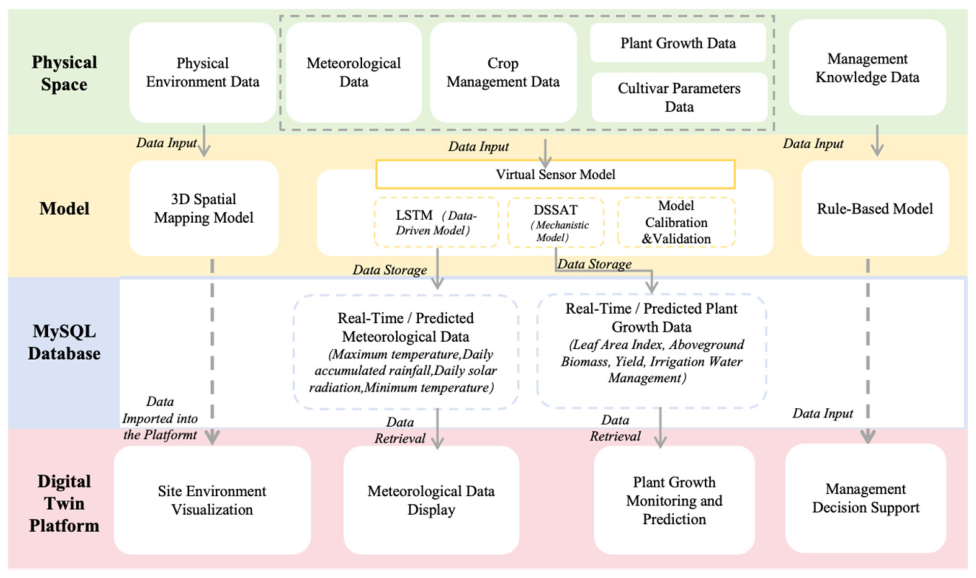 Physical Space

Physical Environment Data

Meteorological Data

Crop Management Data

Plant Growth Data

Cultivar Parameters Data

Management Knowledge Data

Data Input

Data Input

Data Input

Model

3D Spatial Mapping Model

Virtual Sensor Model

LSTM (Data-Driven Model)

DSSAT (Mechanistic Model)

Model Calibration &Validation

Rule-Based Model

Data Storage

Data Storage

MySQL Database

Real-Time / Predicted Meteorological Data (Maximum temperature,Daily accumulated rainfall,Daily solar radiation,Minimum temperature)

Real-Time / Predicted Plant Growth Data (Leaf Area Index, Aboveground Biomass, Yield, Irrigation Water Management)

Data Imported into the Platformt

Data Retrieval

Data Retrieval

Data Input

Digital Twin Platform

Site Environment Visualization

Meteorological Data Display

Plant Growth Monitoring and Prediction

Management Decision Support